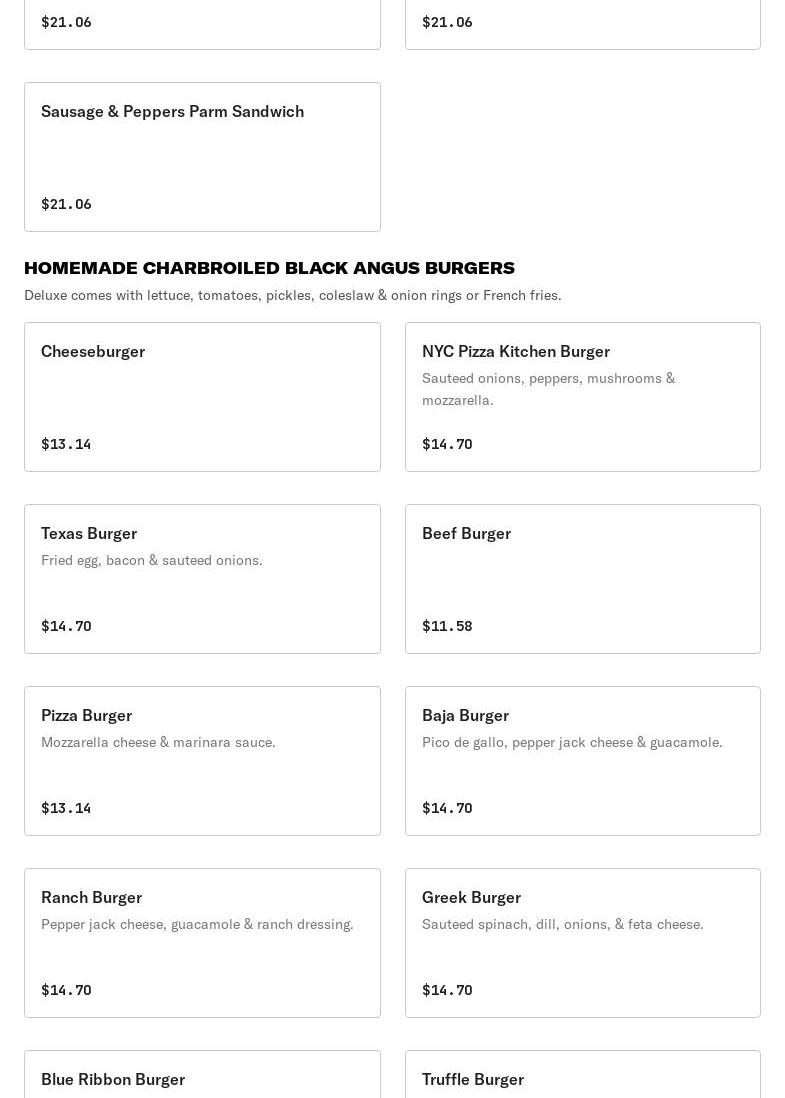 $21.06

$21.06

Sausage & Peppers Parm Sandwich

$21.06

HOMEMADE CHARBROILED BLACK ANGUS BURGERS

Deluxe comes with lettuce, tomatoes, pickles, coleslaw & onion rings or French fries.

Cheeseburger

$13.14

NYC Pizza Kitchen Burger

Sauteed onions, peppers, mushrooms & mozzarella.

$14.70

Texas Burger

Fried egg, bacon & sauteed onions.

$14.70

Beef Burger

$11.58

Pizza Burger

Mozzarella cheese & marinara sauce.

$13.14

Baja Burger

Pico de gallo, pepper jack cheese & guacamole.

$14.70

Ranch Burger

Pepper jack cheese, guacamole & ranch dressing.

$14.70

Greek Burger

Sauteed spinach, dill, onions, & feta cheese.

$14.70

Blue Ribbon Burger

Truffle Burger